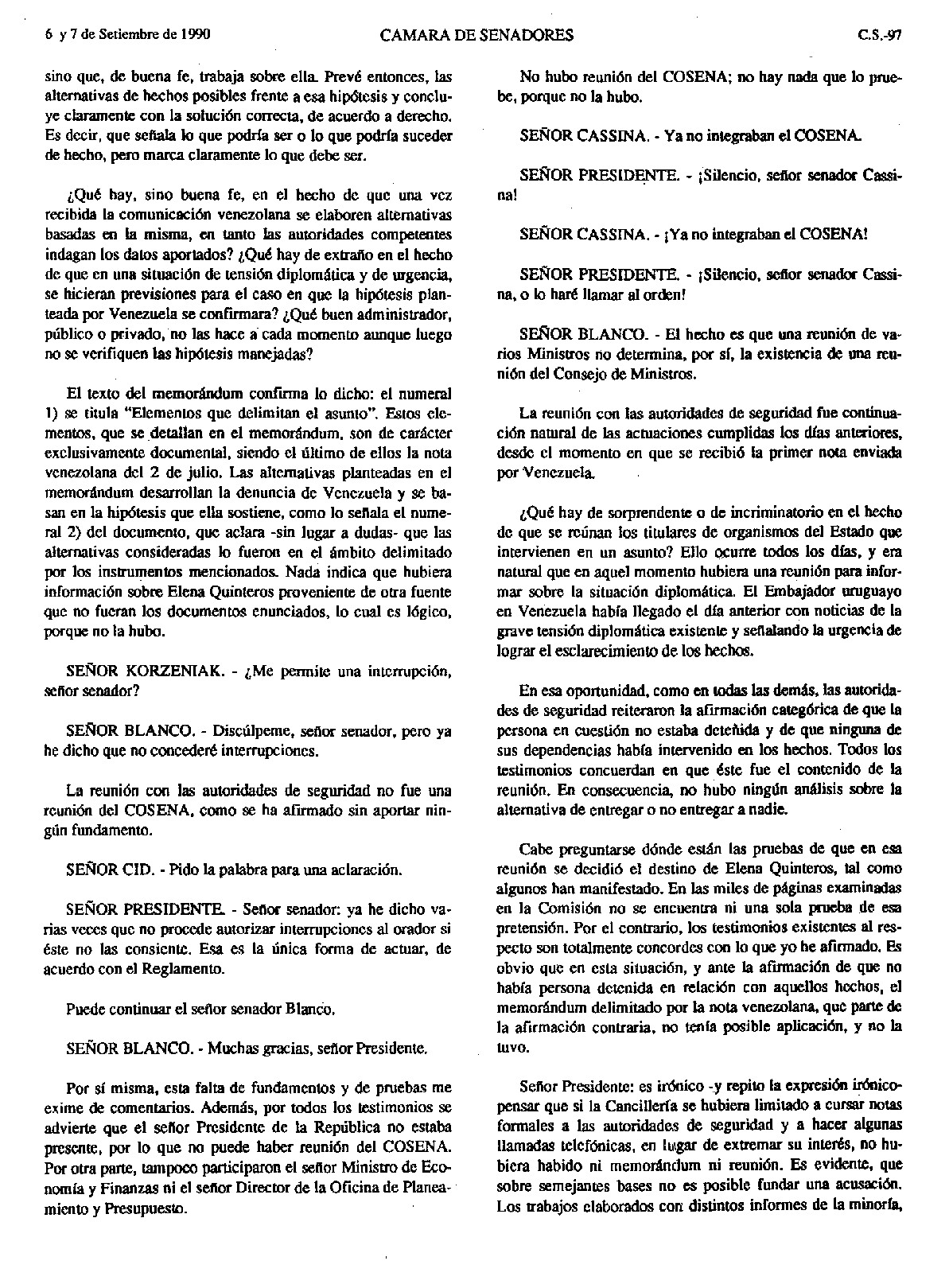 6 y 7 de Setiembre de 1990

CAMARA DE SENADORES

C.S.-97

sino que, de buena fe, trabaja sobre ella. Prevé entonces, las alternativas de hechos posibles frente a esa hipótesis y concluye claramente con la solución correcta, de acuerdo a derecho. Es decir, que señala lo que podría ser o lo que podría suceder de hecho, pero marca claramente lo que debe ser.

¿Qué hay, sino buena fe, en el hecho de que una vez recibida la comunicación venezolana se elaboren alternativas basadas en la misma, en tanto las autoridades competentes indagan los datos aportados? ¿Qué hay de extraño en el hecho de que en una situación de tensión diplomática y de urgencia, se hicieran previsiones para el caso en que la hipótesis planteada por Venezuela se confirmara? ¿Qué buen administrador, público o privado, no las hace a cada momento aunque luego no se verifiquen las hipótesis manejadas?

El texto del memorándum confirma lo dicho: el numeral 1) se titula "Elementos que delimitan el asunto". Estos elementos, que se detallan en el memorándum, son de carácter exclusivamente documental, siendo el último de ellos la nota venezolana del 2 de julio. Las alternativas planteadas en el memorándum desarrollan la denuncia de Venezuela y se basan en la hipótesis que ella sostiene, como lo señala el numeral 2) del documento, que aclara -sin lugar a dudas- que las alternativas consideradas lo fueron en el ámbito delimitado por los instrumentos mencionados. Nada indica que hubiera información sobre Elena Quinteros proveniente de otra fuente que no fueran los documentos enunciados, lo cual es lógico, porque no la hubo.

SEÑOR KORZENIAK. - ¿Me permite una interrupción, señor senador?

SEÑOR BLANCO. - Discúlpeme, señor senador, pero ya he dicho que no concederé interrupciones.

La reunión con las autoridades de seguridad no fue una reunión del COSENA, como se ha afirmado sin aportar ningún fundamento.

SEÑOR CID. - Pido la palabra para una aclaración.

SEÑOR PRESIDENTE. - Señor senador: ya he dicho varias veces que no procede autorizar interrupciones al orador si éste no las consiente. Esa es la única forma de actuar, de acuerdo con el Reglamento.

Puede continuar el señor senador Blanco.

SEÑOR BLANCO. - Muchas gracias, señor Presidente.

Por sí misma, esta falta de fundamentos y de pruebas me exime de comentarios. Además, por todos los testimonios se advierte que el señor Presidente de la República no estaba presente, por lo que no puede haber reunión del COSENA. Por otra parte, tampoco participaron el señor Ministro de Economía y Finanzas ni el señor Director de la Oficina de Planeamiento y Presupuesto.

No hubo reunión del COSENA; no hay nada que lo pruebe, porque no la hubo.

SEÑOR CASSINA. - Ya no integraban el COSENA.

SEÑOR PRESIDENTE. - ¡Silencio, señor senador Cassina!

SEÑOR CASSINA. - ¡Ya no integraban el COSENA!

SEÑOR PRESIDENTE. - ¡Silencio, señor senador Cassina, o lo haré llamar al orden!

SEÑOR BLANCO. - El hecho es que una reunión de varios Ministros no determina, por sí, la existencia de una reunión del Consejo de Ministros.

La reunión con las autoridades de seguridad fue continuación natural de las actuaciones cumplidas los días anteriores, desde el momento en que se recibió la primer nota enviada por Venezuela.

¿Qué hay de sorprendente o de incriminatorio en el hecho de que se reúnan los titulares de organismos del Estado que intervienen en un asunto? Ello ocurre todos los días, y era natural que en aquel momento hubiera una reunión para informar sobre la situación diplomática. El Embajador uruguayo en Venezuela había llegado el día anterior con noticias de la grave tensión diplomática existente y señalando la urgencia de lograr el esclarecimiento de los hechos.

En esa oportunidad, como en todas las demás, las autoridades de seguridad reiteraron la afirmación categórica de que la persona en cuestión no estaba detenida y de que ninguna de sus dependencias había intervenido en los hechos. Todos los testimonios concuerdan en que éste fue el contenido de la reunión. En consecuencia, no hubo ningún análisis sobre la alternativa de entregar o no entregar a nadie.

Cabe preguntarse dónde están las pruebas de que en esa reunión se decidió el destino de Elena Quinteros, tal como algunos han manifestado. En las miles de páginas examinadas en la Comisión no se encuentra ni una sola prueba de esa pretensión. Por el contrario, los testimonios existentes al respecto son totalmente concordes con lo que yo he afirmado. Es obvio que en esta situación, y ante la afirmación de que no había persona detenida en relación con aquellos hechos, el memorándum delimitado por la nota venezolana, que parte de la afirmación contraria, no tenía posible aplicación, y no la tuvo.

Señor Presidente: es irónico -y repito la expresión irónico- pensar que si la Cancillería se hubiera limitado a cursar notas formales a las autoridades de seguridad y a hacer algunas llamadas telefónicas, en lugar de extremar su interés, no hubiera habido ni memorándum ni reunión. Es evidente, que sobre semejantes bases no es posible fundar una acusación. Los trabajos elaborados con distintos informes de la minoría,